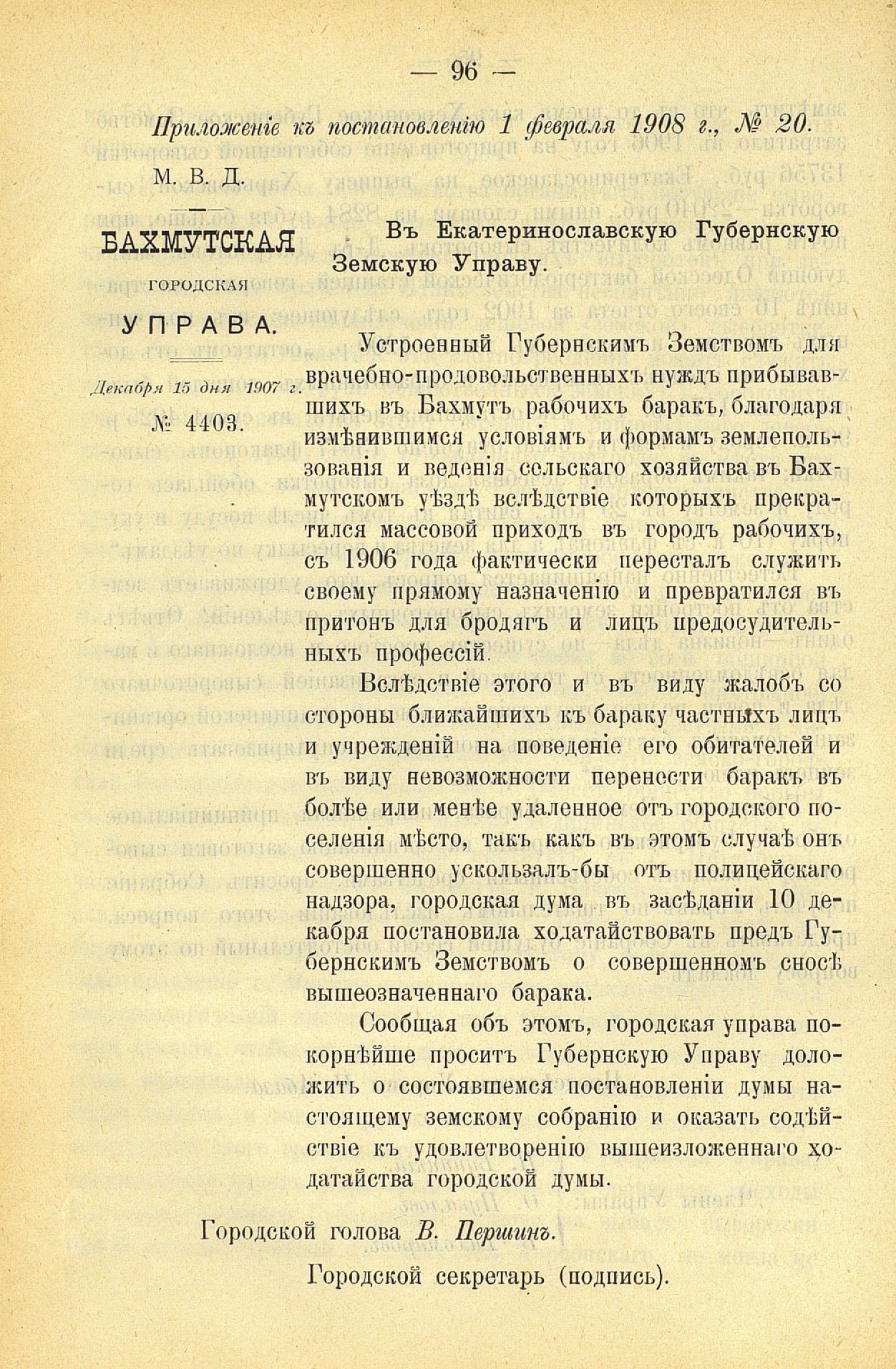 — 96 —

Приложеніе къ постановленію 1 февраля 1908 г., № 20.

М. В. Д.

БАХМУТСКАЯ
ГОРОДСКАЯ
УПРАВА.

Декабря 15 дня 1907 г.
№ 4403.

Въ Екатеринославскую Губернскую Земскую Управу.

Устроенный Губернскимъ Земствомъ для врачебно-продовольственныхъ нуждъ прибывавшихъ въ Бахмутъ рабочихъ баракъ, благодаря измѣнившимся условіямъ и формамъ землепользованія и веденія сельскаго хозяйства въ Бахмутскомъ уѣздѣ вслѣдствіе которыхъ прекратился массовой приходъ въ городъ рабочихъ, съ 1906 года фактически пересталъ служить своему прямому назначенію и превратился въ притонъ для бродягъ и лицъ предосудительныхъ профессій.

Вслѣдствіе этого и въ виду жалобъ со стороны ближайшихъ къ бараку частныхъ лицъ и учрежденій на поведеніе его обитателей и въ виду невозможности перенести баракъ въ болѣе или менѣе удаленное отъ городского поселенія мѣсто, такъ какъ въ этомъ случаѣ онъ совершенно ускользалъ-бы отъ полицейскаго надзора, городская дума въ засѣданіи 10 декабря постановила ходатайствовать предъ Губернскимъ Земствомъ о совершенномъ сносѣ вышеозначеннаго барака.

Сообщая объ этомъ, городская управа покорнѣйше проситъ Губернскую Управу доложить о состоявшемся постановленіи думы настоящему земскому собранію и оказать содѣйствіе къ удовлетворенію вышеизложеннаго ходатайства городской думы.

Городской голова В. Першинъ.

Городской секретарь (подпись).